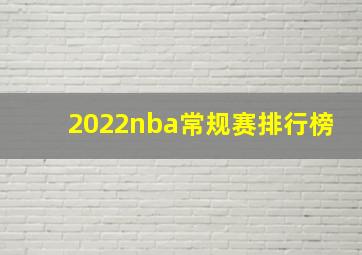 2022nba常规赛排行榜